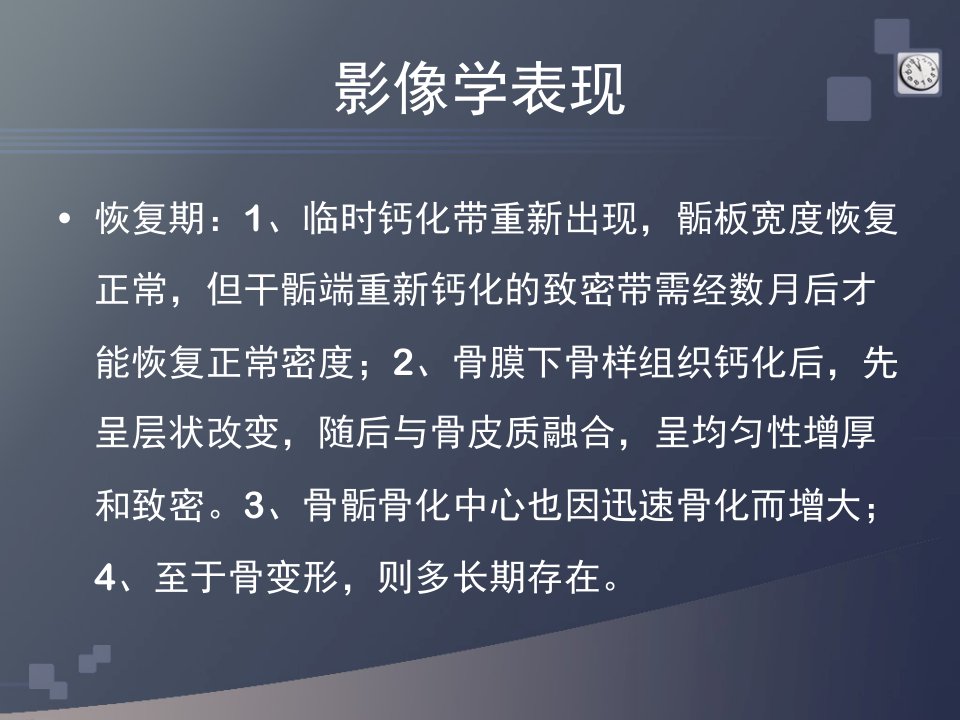 影像学表现

• 恢复期：1、临时钙化带重新出现，骺板宽度恢复正常，但干骺端重新钙化的致密带需经数月后才能恢复正常密度；2、骨膜下骨样组织钙化后，先呈层状改变，随后与骨皮质融合，呈均匀性增厚和致密。3、骨骺骨化中心也因迅速骨化而增大；4、至于骨变形，则多长期存在。